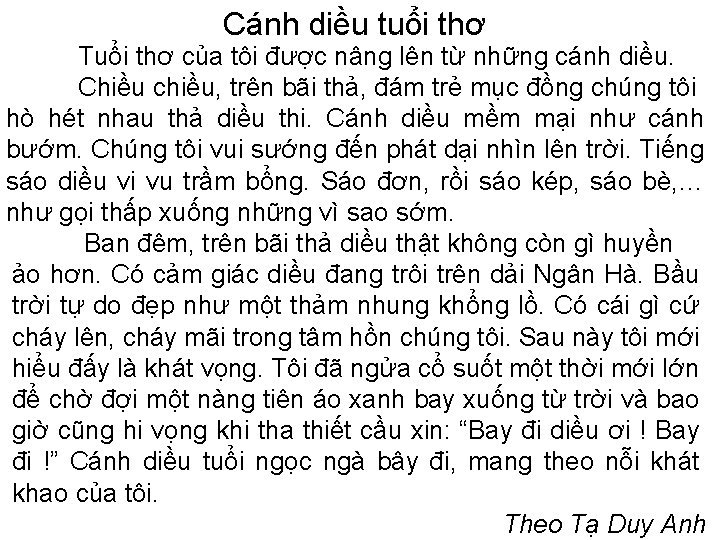 Cánh diều tuổi thơ

Tuổi thơ của tôi được nâng lên từ những cánh diều.

Chiều chiều, trên bãi thả, đám trẻ mục đồng chúng tôi hò hét nhau thả diều thi. Cánh diều mềm mại như cánh bướm. Chúng tôi vui sướng đến phát dại nhìn lên trời. Tiếng sáo diều vi vu trầm bổng. Sáo đơn, rồi sáo kép, sáo bè,... như gọi thấp xuống những vì sao sớm.

Ban đêm, trên bãi thả diều thật không còn gì huyền ảo hơn. Có cảm giác diều đang trôi trên dải Ngân Hà. Bầu trời tự do đẹp như một thảm nhung khổng lồ. Có cái gì cứ cháy lên, cháy mãi trong tâm hồn chúng tôi. Sau này tôi mới hiểu đấy là khát vọng. Tôi đã ngửa cổ suốt một thời mới lớn để chờ đợi một nàng tiên áo xanh bay xuống từ trời và bao giờ cũng hi vọng khi tha thiết cầu xin: “Bay đi diều ơi ! Bay đi !” Cánh diều tuổi ngọc ngà bây đi, mang theo nỗi khát khao của tôi.

Theo Tạ Duy Anh